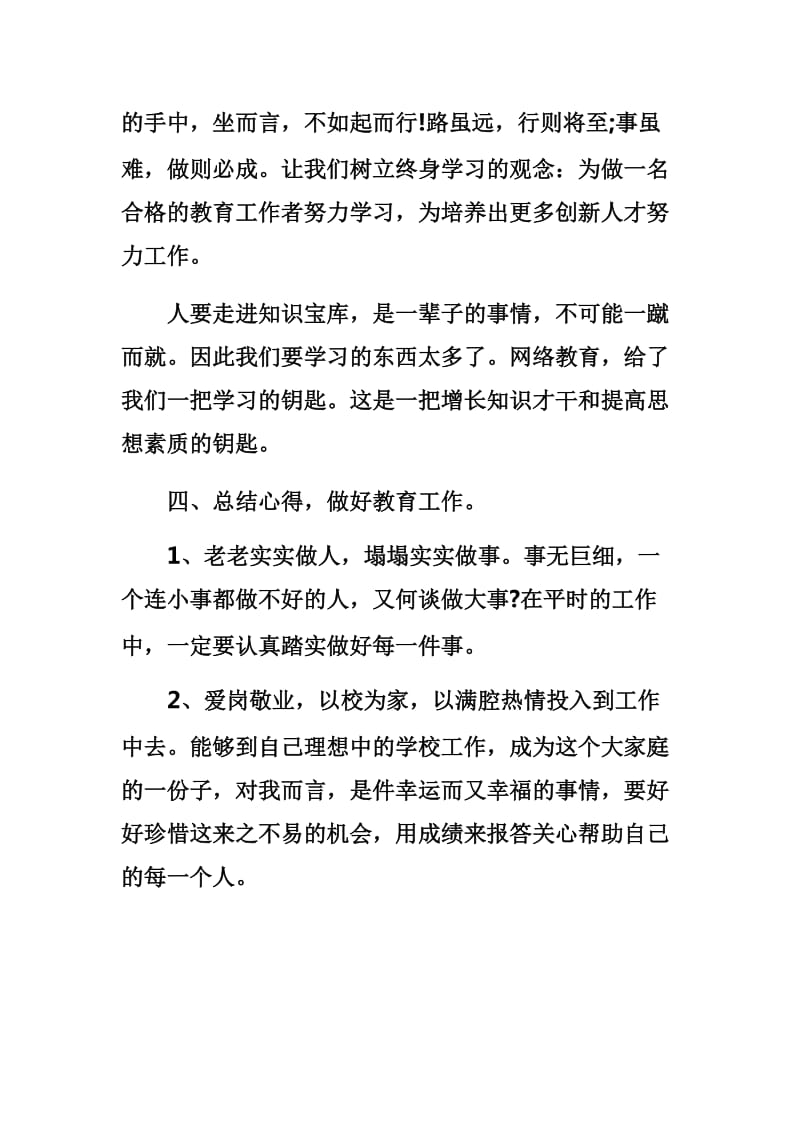 的手中，坐而言，不如起而行!路虽远，行则将至;事虽难，做则必成。让我们树立终身学习的观念：为做一名合格的教育工作者努力学习，为培养出更多创新人才努力工作。

人要走进知识宝库，是一辈子的事情，不可能一蹴而就。因此我们要学习的东西太多了。网络教育，给了我们一把学习的钥匙。这是一把增长知识才干和提高思想素质的钥匙。

四、总结心得，做好教育工作。

1、老老实实做人，塌塌实实做事。事无巨细，一个连小事都做不好的人，又何谈做大事?在平时的工作中，一定要认真踏实做好每一件事。

2、爱岗敬业，以校为家，以满腔热情投入到工作中去。能够到自己理想中的学校工作，成为这个大家庭的一份子，对我而言，是件幸运而又幸福的事情，要好好珍惜这来之不易的机会，用成绩来报答关心帮助自己的每一个人。